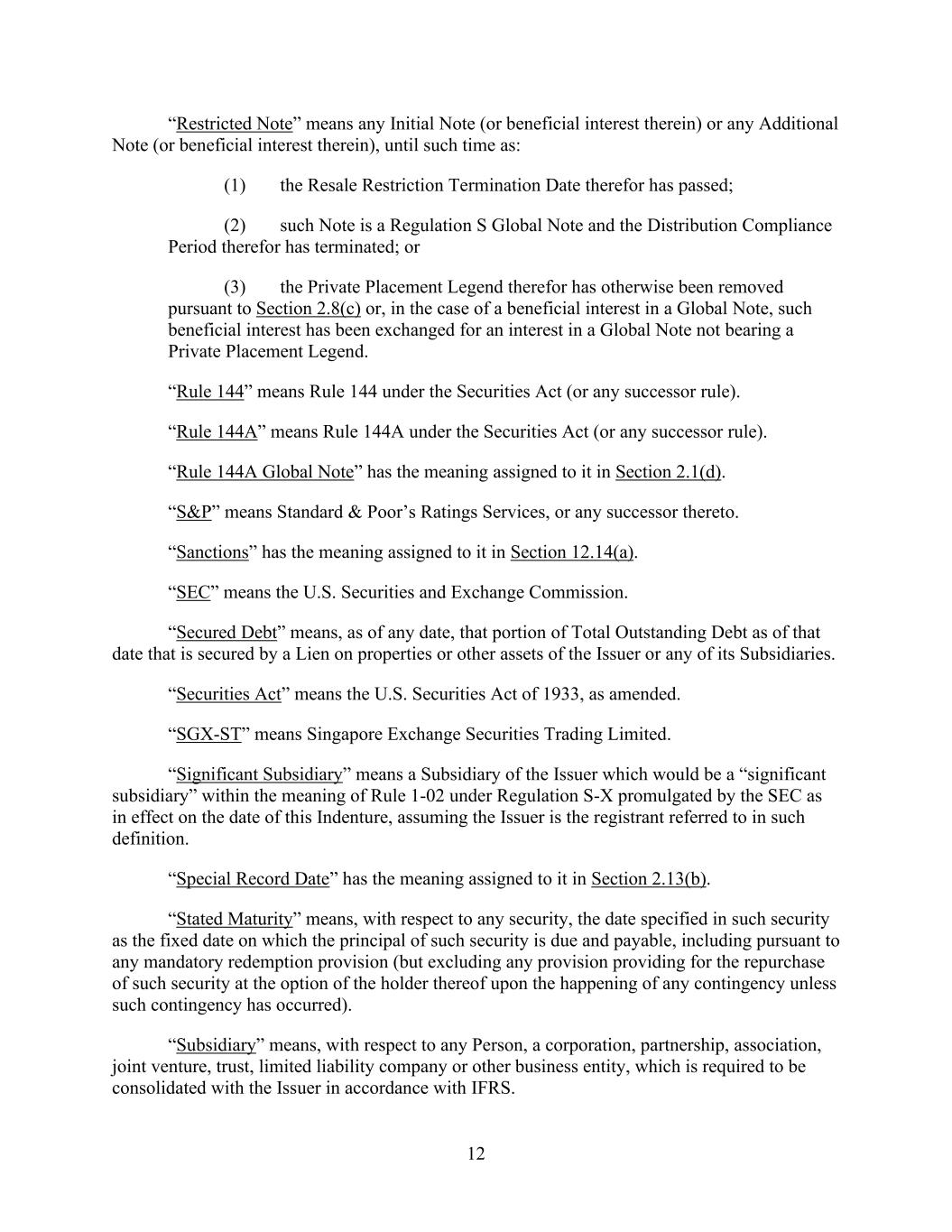 “Restricted Note” means any Initial Note (or beneficial interest therein) or any Additional Note (or beneficial interest therein), until such time as:

(1) the Resale Restriction Termination Date therefor has passed;

(2) such Note is a Regulation S Global Note and the Distribution Compliance Period therefor has terminated; or

(3) the Private Placement Legend therefor has otherwise been removed pursuant to Section 2.8(c) or, in the case of a beneficial interest in a Global Note, such beneficial interest has been exchanged for an interest in a Global Note not bearing a Private Placement Legend.

“Rule 144” means Rule 144 under the Securities Act (or any successor rule).

“Rule 144A” means Rule 144A under the Securities Act (or any successor rule).

“Rule 144A Global Note” has the meaning assigned to it in Section 2.1(d).

“S&P” means Standard & Poor’s Ratings Services, or any successor thereto.

“Sanctions” has the meaning assigned to it in Section 12.14(a).

“SEC” means the U.S. Securities and Exchange Commission.

“Secured Debt” means, as of any date, that portion of Total Outstanding Debt as of that date that is secured by a Lien on properties or other assets of the Issuer or any of its Subsidiaries.

“Securities Act” means the U.S. Securities Act of 1933, as amended.

“SGX-ST” means Singapore Exchange Securities Trading Limited.

“Significant Subsidiary” means a Subsidiary of the Issuer which would be a “significant subsidiary” within the meaning of Rule 1-02 under Regulation S-X promulgated by the SEC as in effect on the date of this Indenture, assuming the Issuer is the registrant referred to in such definition.

“Special Record Date” has the meaning assigned to it in Section 2.13(b).

“Stated Maturity” means, with respect to any security, the date specified in such security as the fixed date on which the principal of such security is due and payable, including pursuant to any mandatory redemption provision (but excluding any provision providing for the repurchase of such security at the option of the holder thereof upon the happening of any contingency unless such contingency has occurred).

“Subsidiary” means, with respect to any Person, a corporation, partnership, association, joint venture, trust, limited liability company or other business entity, which is required to be consolidated with the Issuer in accordance with IFRS.

12